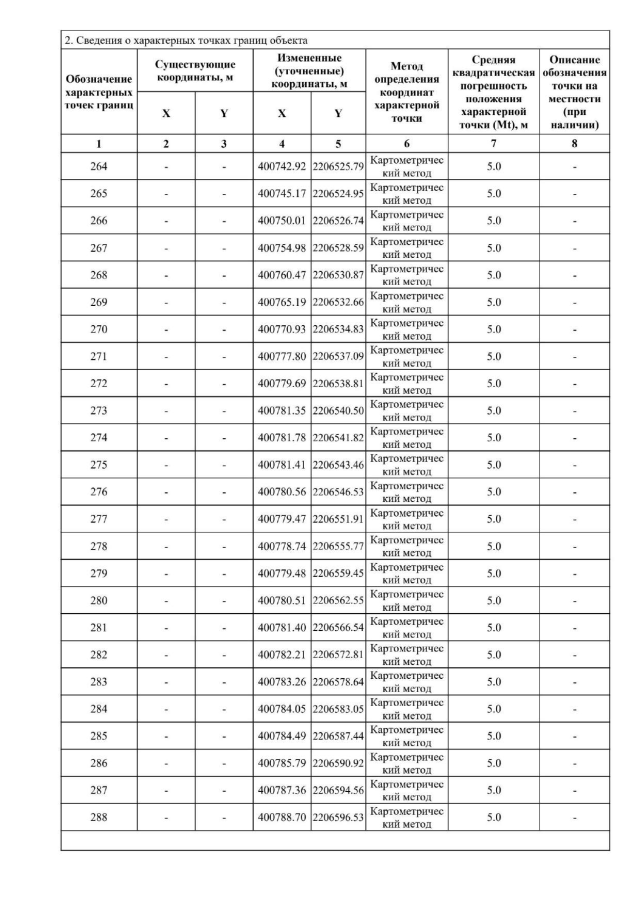 2. Сведения о характерных точках границ объекта

| Обозначение характерных точек границ | Существующие координаты, м X | Существующие координаты, м Y | Измененные (уточненные) координаты, м X | Измененные (уточненные) координаты, м Y | Метод определения координат характерной точки | Средняя квадратическая погрешность положения характерной точки (Mt), м | Описание обозначения точки на местности (при наличии) |
|---|---|---|---|---|---|---|---|
| 1 | 2 | 3 | 4 | 5 | 6 | 7 | 8 |
| 264 | - | - | 400742.92 | 2206525.79 | Картометрический метод | 5.0 | - |
| 265 | - | - | 400745.17 | 2206524.95 | Картометрический метод | 5.0 | - |
| 266 | - | - | 400750.01 | 2206526.74 | Картометрический метод | 5.0 | - |
| 267 | - | - | 400754.98 | 2206528.59 | Картометрический метод | 5.0 | - |
| 268 | - | - | 400760.47 | 2206530.87 | Картометрический метод | 5.0 | - |
| 269 | - | - | 400765.19 | 2206532.66 | Картометрический метод | 5.0 | - |
| 270 | - | - | 400770.93 | 2206534.83 | Картометрический метод | 5.0 | - |
| 271 | - | - | 400777.80 | 2206537.09 | Картометрический метод | 5.0 | - |
| 272 | - | - | 400779.69 | 2206538.81 | Картометрический метод | 5.0 | - |
| 273 | - | - | 400781.35 | 2206540.50 | Картометрический метод | 5.0 | - |
| 274 | - | - | 400781.78 | 2206541.82 | Картометрический метод | 5.0 | - |
| 275 | - | - | 400781.41 | 2206543.46 | Картометрический метод | 5.0 | - |
| 276 | - | - | 400780.56 | 2206546.53 | Картометрический метод | 5.0 | - |
| 277 | - | - | 400779.47 | 2206551.91 | Картометрический метод | 5.0 | - |
| 278 | - | - | 400778.74 | 2206555.77 | Картометрический метод | 5.0 | - |
| 279 | - | - | 400779.48 | 2206559.45 | Картометрический метод | 5.0 | - |
| 280 | - | - | 400780.51 | 2206562.55 | Картометрический метод | 5.0 | - |
| 281 | - | - | 400781.40 | 2206566.54 | Картометрический метод | 5.0 | - |
| 282 | - | - | 400782.21 | 2206572.81 | Картометрический метод | 5.0 | - |
| 283 | - | - | 400783.26 | 2206578.64 | Картометрический метод | 5.0 | - |
| 284 | - | - | 400784.05 | 2206583.05 | Картометрический метод | 5.0 | - |
| 285 | - | - | 400784.49 | 2206587.44 | Картометрический метод | 5.0 | - |
| 286 | - | - | 400785.79 | 2206590.92 | Картометрический метод | 5.0 | - |
| 287 | - | - | 400787.36 | 2206594.56 | Картометрический метод | 5.0 | - |
| 288 | - | - | 400788.70 | 2206596.53 | Картометрический метод | 5.0 | - |